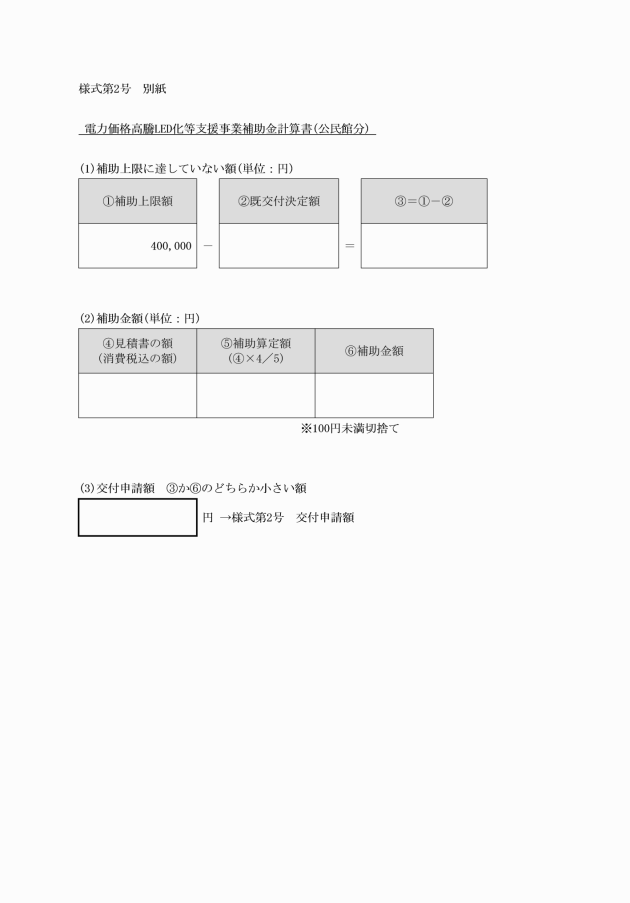 様式第2号　別紙

電力価格高騰LED化等支援事業補助金計算書(公民館分)

(1)補助上限に達していない額(単位：円)

| ①補助上限額 |  | ②既交付決定額 |  | ③＝①－② |
|---|---|---|---|---|
| 400,000 | － |  | ＝ |  |

(2)補助金額(単位：円)

| ④見積書の額（消費税込の額） | ⑤補助算定額（④×4／5） | ⑥補助金額 |
|---|---|---|
|  |  |  |

※100円未満切捨て

(3)交付申請額　③か⑥のどちらか小さい額

円 →様式第2号　交付申請額